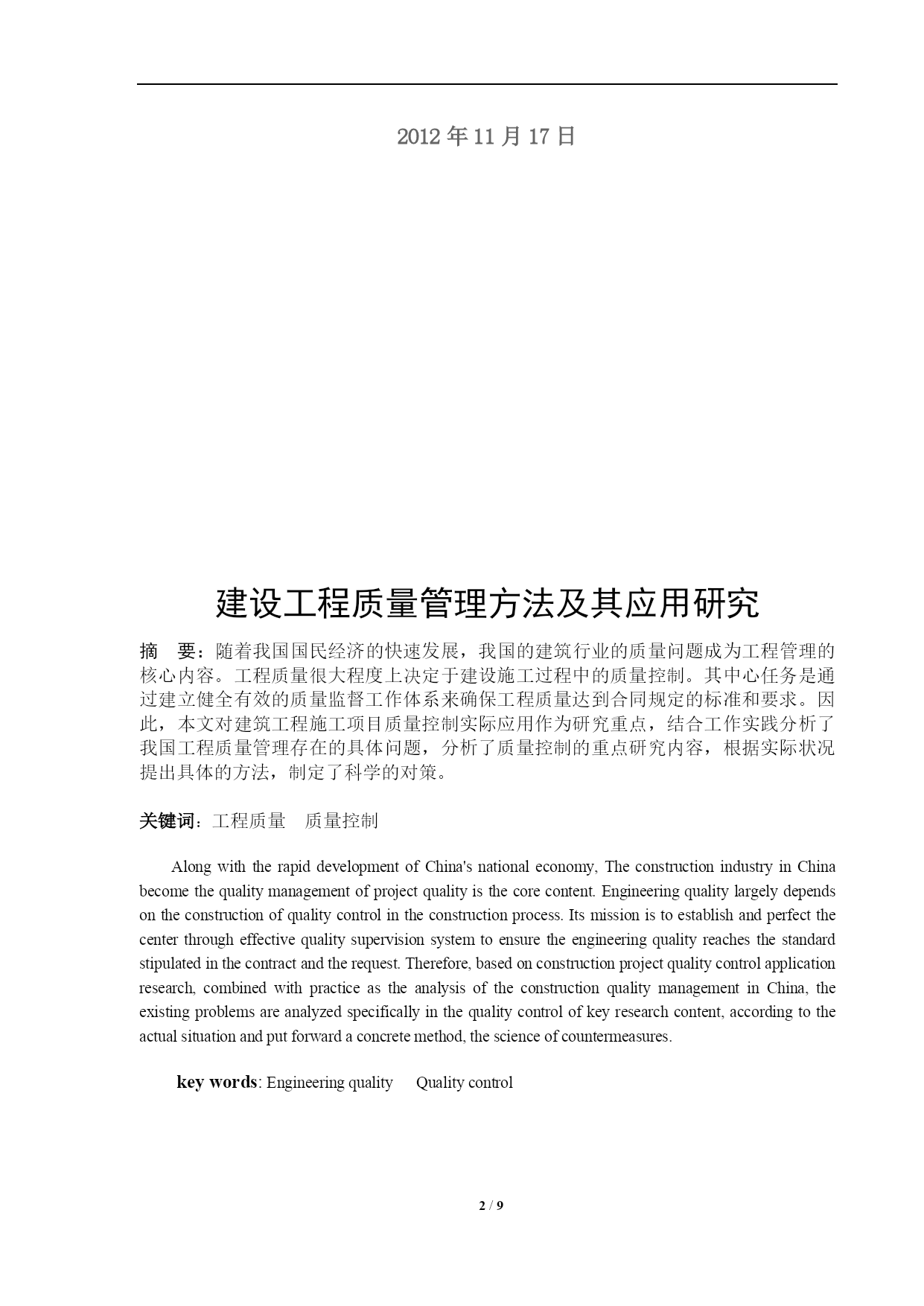 2012 年 11 月 17 日

建设工程质量管理方法及其应用研究

摘　要：随着我国国民经济的快速发展，我国的建筑行业的质量问题成为工程管理的核心内容。工程质量很大程度上决定于建设施工过程中的质量控制。其中心任务是通过建立健全有效的质量监督工作体系来确保工程质量达到合同规定的标准和要求。因此，本文对建筑工程施工项目质量控制实际应用作为研究重点，结合工作实践分析了我国工程质量管理存在的具体问题，分析了质量控制的重点研究内容，根据实际状况提出具体的方法，制定了科学的对策。

关键词：工程质量　质量控制

Along with the rapid development of China's national economy, The construction industry in China become the quality management of project quality is the core content. Engineering quality largely depends on the construction of quality control in the construction process. Its mission is to establish and perfect the center through effective quality supervision system to ensure the engineering quality reaches the standard stipulated in the contract and the request. Therefore, based on construction project quality control application research, combined with practice as the analysis of the construction quality management in China, the existing problems are analyzed specifically in the quality control of key research content, according to the actual situation and put forward a concrete method, the science of countermeasures.

key words: Engineering quality　Quality control

2 / 9